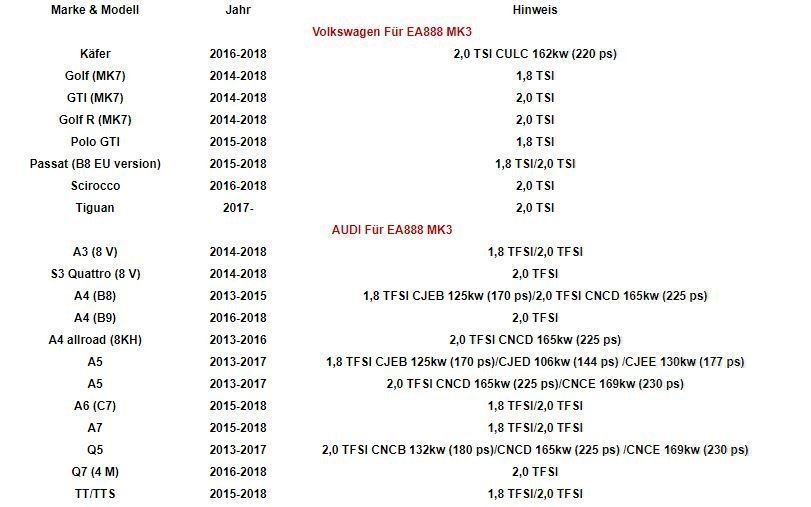 | Marke & Modell | Jahr | Hinweis |
|---|---|---|
| | | Volkswagen Für EA888 MK3 |
| Käfer | 2016-2018 | 2,0 TSI CULC 162kw (220 ps) |
| Golf (MK7) | 2014-2018 | 1,8 TSI |
| GTI (MK7) | 2014-2018 | 2,0 TSI |
| Golf R (MK7) | 2014-2018 | 2,0 TSI |
| Polo GTI | 2015-2018 | 1,8 TSI |
| Passat (B8 EU version) | 2015-2018 | 1,8 TSI/2,0 TSI |
| Scirocco | 2016-2018 | 2,0 TSI |
| Tiguan | 2017- | 2,0 TSI |
| | | AUDI Für EA888 MK3 |
| A3 (8 V) | 2014-2018 | 1,8 TFSI/2,0 TFSI |
| S3 Quattro (8 V) | 2014-2018 | 2,0 TFSI |
| A4 (B8) | 2013-2015 | 1,8 TFSI CJEB 125kw (170 ps)/2,0 TFSI CNCD 165kw (225 ps) |
| A4 (B9) | 2016-2018 | 2,0 TFSI |
| A4 allroad (8KH) | 2013-2016 | 2,0 TFSI CNCD 165kw (225 ps) |
| A5 | 2013-2017 | 1,8 TFSI CJEB 125kw (170 ps)/CJED 106kw (144 ps) /CJEE 130kw (177 ps) |
| A5 | 2013-2017 | 2,0 TFSI CNCD 165kw (225 ps)/CNCE 169kw (230 ps) |
| A6 (C7) | 2015-2018 | 1,8 TFSI/2,0 TFSI |
| A7 | 2015-2018 | 1,8 TFSI/2,0 TFSI |
| Q5 | 2013-2017 | 2,0 TFSI CNCB 132kw (180 ps)/CNCD 165kw (225 ps) /CNCE 169kw (230 ps) |
| Q7 (4 M) | 2016-2018 | 2,0 TFSI |
| TT/TTS | 2015-2018 | 1,8 TFSI/2,0 TFSI |